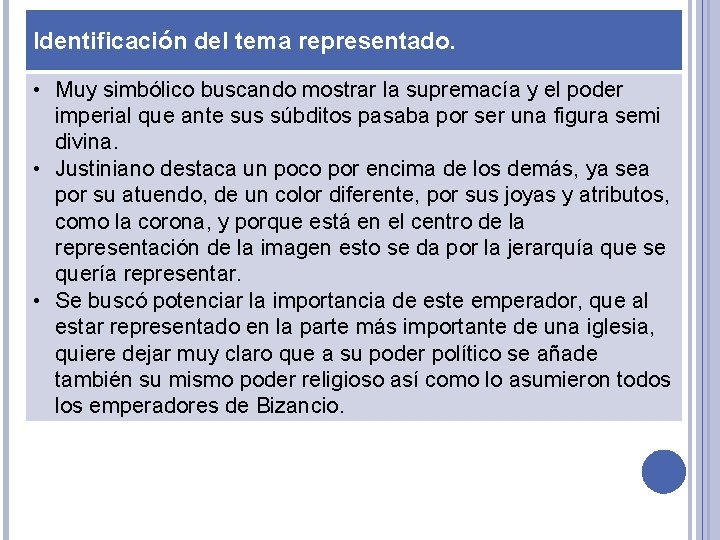 Identificación del tema representado.

• Muy simbólico buscando mostrar la supremacía y el poder imperial que ante sus súbditos pasaba por ser una figura semi divina.
• Justiniano destaca un poco por encima de los demás, ya sea por su atuendo, de un color diferente, por sus joyas y atributos, como la corona, y porque está en el centro de la representación de la imagen esto se da por la jerarquía que se quería representar.
• Se buscó potenciar la importancia de este emperador, que al estar representado en la parte más importante de una iglesia, quiere dejar muy claro que a su poder político se añade también su mismo poder religioso así como lo asumieron todos los emperadores de Bizancio.